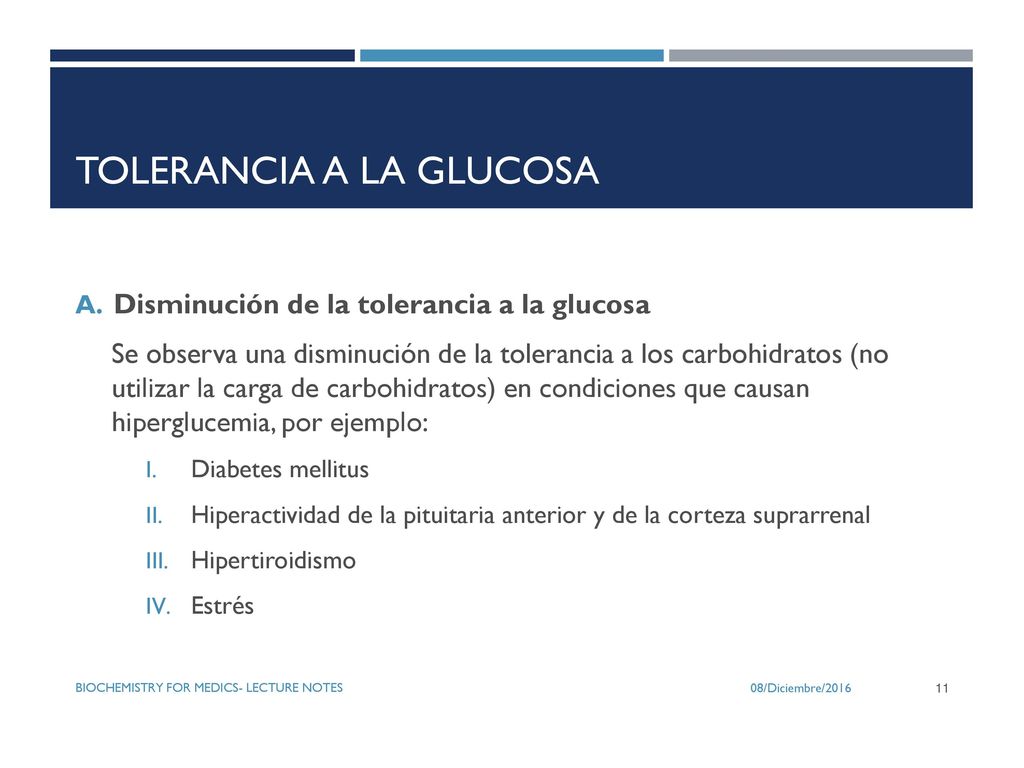 TOLERANCIA A LA GLUCOSA

A. Disminución de la tolerancia a la glucosa

Se observa una disminución de la tolerancia a los carbohidratos (no utilizar la carga de carbohidratos) en condiciones que causan hiperglucemia, por ejemplo:

I. Diabetes mellitus
II. Hiperactividad de la pituitaria anterior y de la corteza suprarrenal
III. Hipertiroidismo
IV. Estrés

BIOCHEMISTRY FOR MEDICS- LECTURE NOTES

08/Diciembre/2016

11